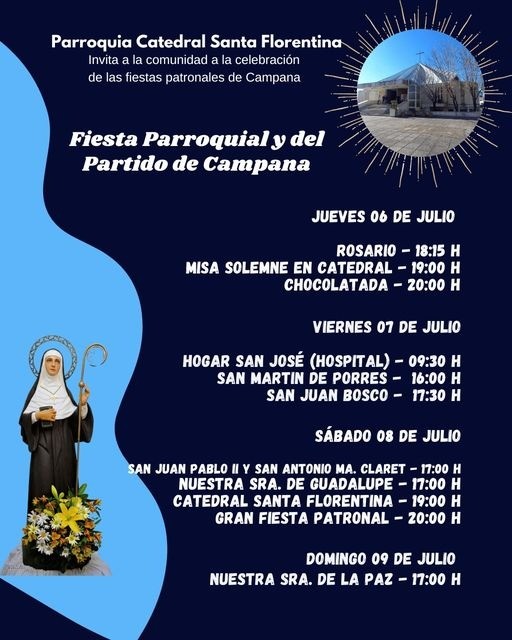 Parroquia Catedral Santa Florentina
Invita a la comunidad a la celebración de las fiestas patronales de Campana

Fiesta Parroquial y del Partido de Campana

JUEVES 06 DE JULIO

ROSARIO - 18:15 H
MISA SOLEMNE EN CATEDRAL - 19:00 H
CHOCOLATADA - 20:00 H

VIERNES 07 DE JULIO

HOGAR SAN JOSÉ (HOSPITAL) - 09:30 H
SAN MARTIN DE PORRES - 16:00 H
SAN JUAN BOSCO - 17:30 H

SÁBADO 08 DE JULIO

SAN JUAN PABLO II Y SAN ANTONIO MA. CLARET - 17:00 H
NUESTRA SRA. DE GUADALUPE - 17:00 H
CATEDRAL SANTA FLORENTINA - 19:00 H
GRAN FIESTA PATRONAL - 20:00 H

DOMINGO 09 DE JULIO
NUESTRA SRA. DE LA PAZ - 17:00 H